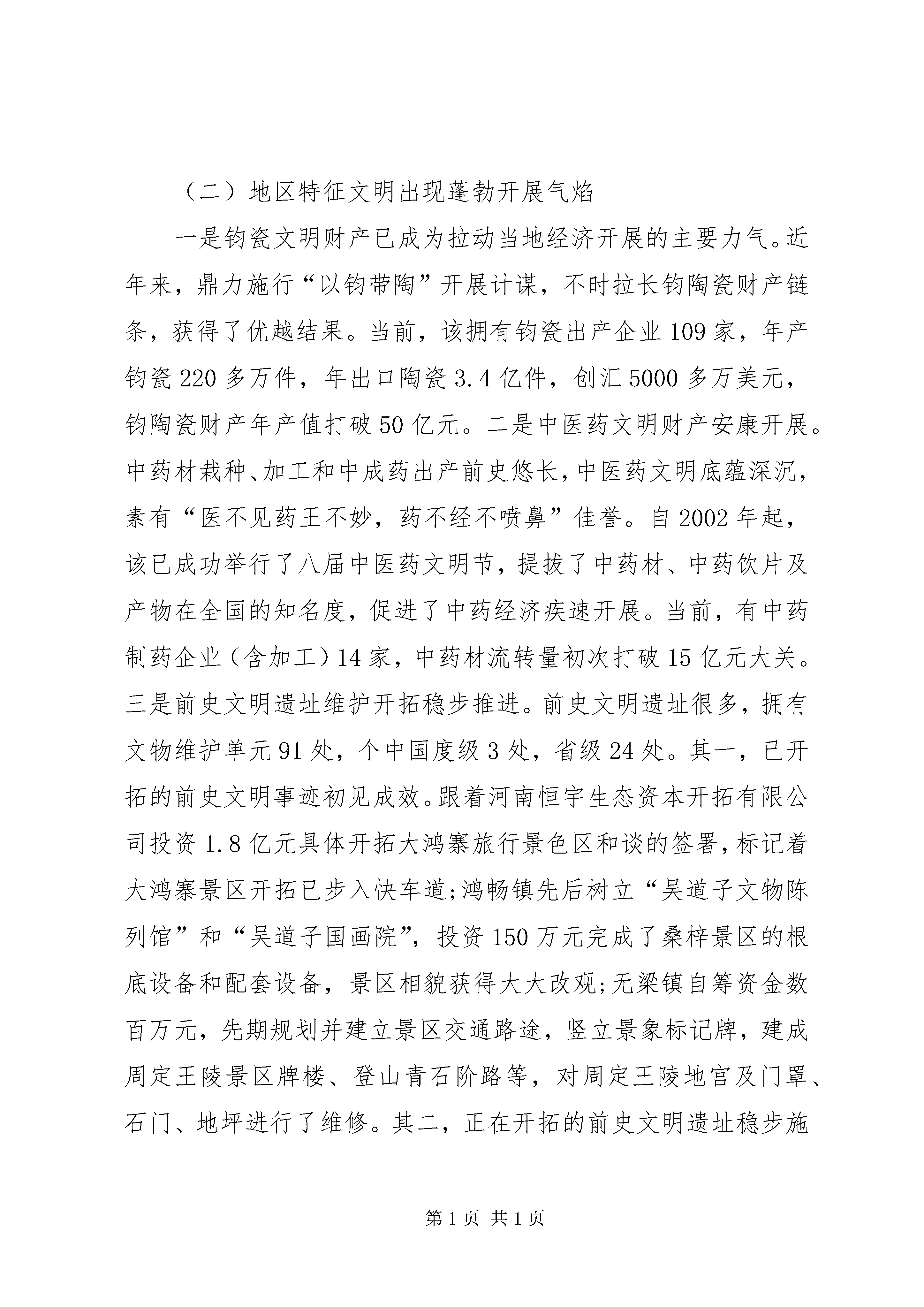 （二）地区特征文明出现蓬勃开展气焰

一是钧瓷文明财产已成为拉动当地经济开展的主要力气。近年来，鼎力施行“以钧带陶”开展计谋，不时拉长钧陶瓷财产链条，获得了优越结果。当前，该拥有钧瓷出产企业109家，年产钧瓷220多万件，年出口陶瓷3.4亿件，创汇5000多万美元，钧陶瓷财产年产值打破50亿元。二是中医药文明财产安康开展。中药材栽种、加工和中成药出产前史悠长，中医药文明底蕴深沉，素有“医不见药王不妙，药不经不喷鼻”佳誉。自2002年起，该已成功举行了八届中医药文明节，提拔了中药材、中药饮片及产物在全国的知名度，促进了中药经济疾速开展。当前，有中药制药企业（含加工）14家，中药材流转量初次打破15亿元大关。三是前史文明遗址维护开拓稳步推进。前史文明遗址很多，拥有文物维护单元91处，个中国度级3处，省级24处。其一，已开拓的前史文明事迹初见成效。跟着河南恒宇生态资本开拓有限公司投资1.8亿元具体开拓大鸿寨旅行景色区和谈的签署，标记着大鸿寨景区开拓已步入快车道;鸿畅镇先后树立“吴道子文物陈列馆”和“吴道子国画院”，投资150万元完成了桑梓景区的根底设备和配套设备，景区相貌获得大大改观;无梁镇自筹资金数百万元，先期规划并建立景区交通路途，竖立景象标记牌，建成周定王陵景区牌楼、登山青石阶路等，对周定王陵地宫及门罩、石门、地坪进行了维修。其二，正在开拓的前史文明遗址稳步施

第1页 共1页